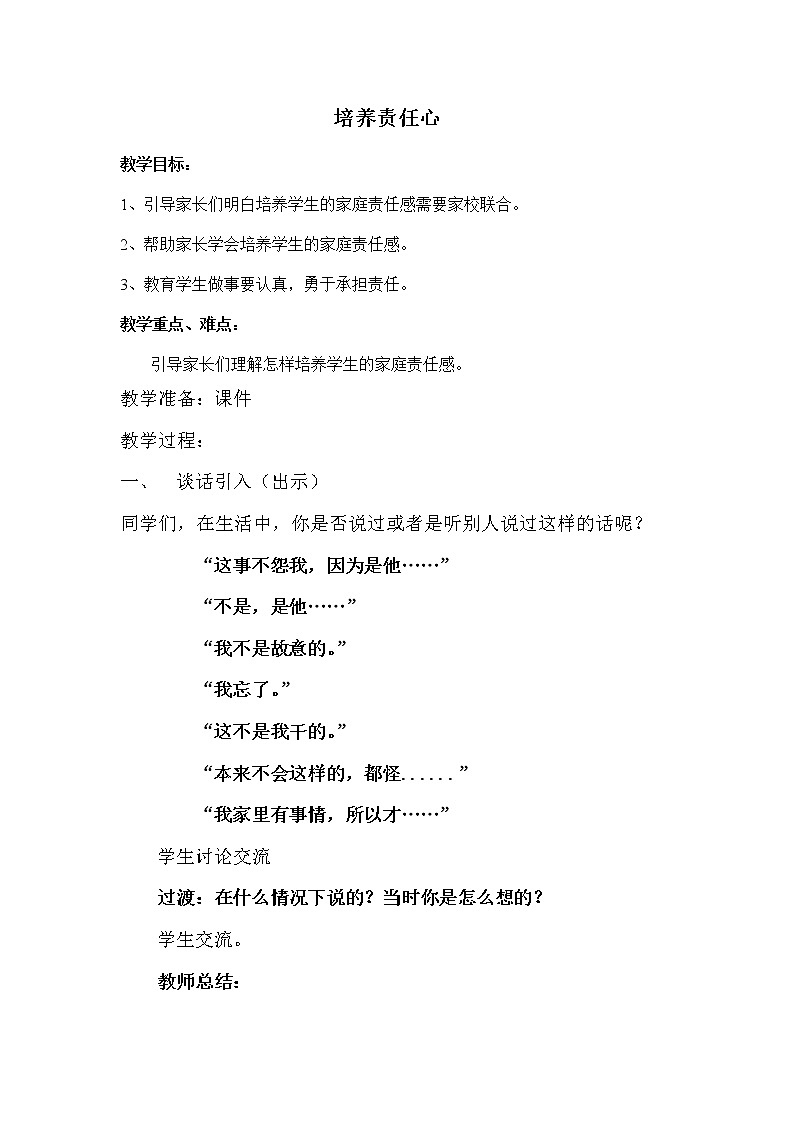 培养责任心

教学目标：

1、引导家长们明白培养学生的家庭责任感需要家校联合。

2、帮助家长学会培养学生的家庭责任感。

3、教育学生做事要认真，勇于承担责任。

教学重点、难点：

引导家长们理解怎样培养学生的家庭责任感。

教学准备：课件

教学过程：

一、 谈话引入（出示）

同学们，在生活中，你是否说过或者是听别人说过这样的话呢？

“这事不怨我，因为是他……”

“不是，是他……”

“我不是故意的。”

“我忘了。”

“这不是我干的。”

“本来不会这样的，都怪......”

“我家里有事情，所以才……”

学生讨论交流

过渡：在什么情况下说的？当时你是怎么想的？

学生交流。

教师总结：